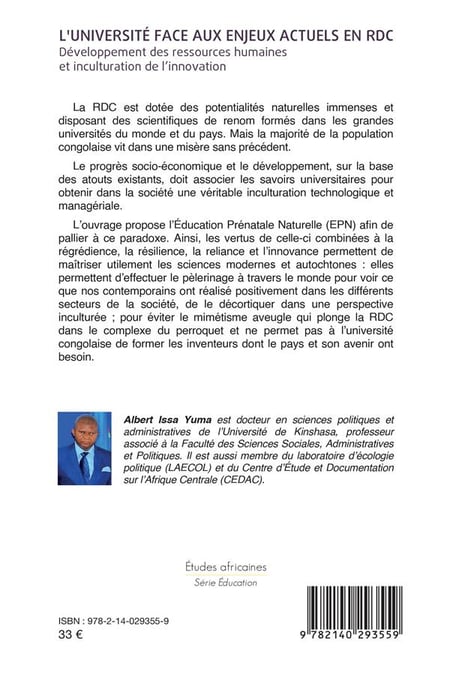 L'UNIVERSITÉ FACE AUX ENJEUX ACTUELS EN RDC
Développement des ressources humaines et inculturation de l'innovation

La RDC est dotée des potentialités naturelles immenses et disposant des scientifiques de renom formés dans les grandes universités du monde et du pays. Mais la majorité de la population congolaise vit dans une misère sans précédent.

Le progrès socio-économique et le développement, sur la base des atouts existants, doit associer les savoirs universitaires pour obtenir dans la société une véritable inculturation technologique et managériale.

L'ouvrage propose l'Éducation Prénatale Naturelle (EPN) afin de pallier à ce paradoxe. Ainsi, les vertus de celle-ci combinées à la régrédience, la résilience, la reliance et l'innovance permettent de maîtriser utilement les sciences modernes et autochtones : elles permettent d'effectuer le pèlerinage à travers le monde pour voir ce que nos contemporains ont réalisé positivement dans les différents secteurs de la société, de le décortiquer dans une perspective inculturée ; pour éviter le mimétisme aveugle qui plonge la RDC dans le complexe du perroquet et ne permet pas à l'université congolaise de former les inventeurs dont le pays et son avenir ont besoin.

Albert Issa Yuma est docteur en sciences politiques et administratives de l'Université de Kinshasa, professeur associé à la Faculté des Sciences Sociales, Administratives et Politiques. Il est aussi membre du laboratoire d'écologie politique (LAECOL) et du Centre d'Étude et Documentation sur l'Afrique Centrale (CEDAC).

Études africaines
Série Éducation

ISBN : 978-2-14-029355-9
33 €

9 782140 293559